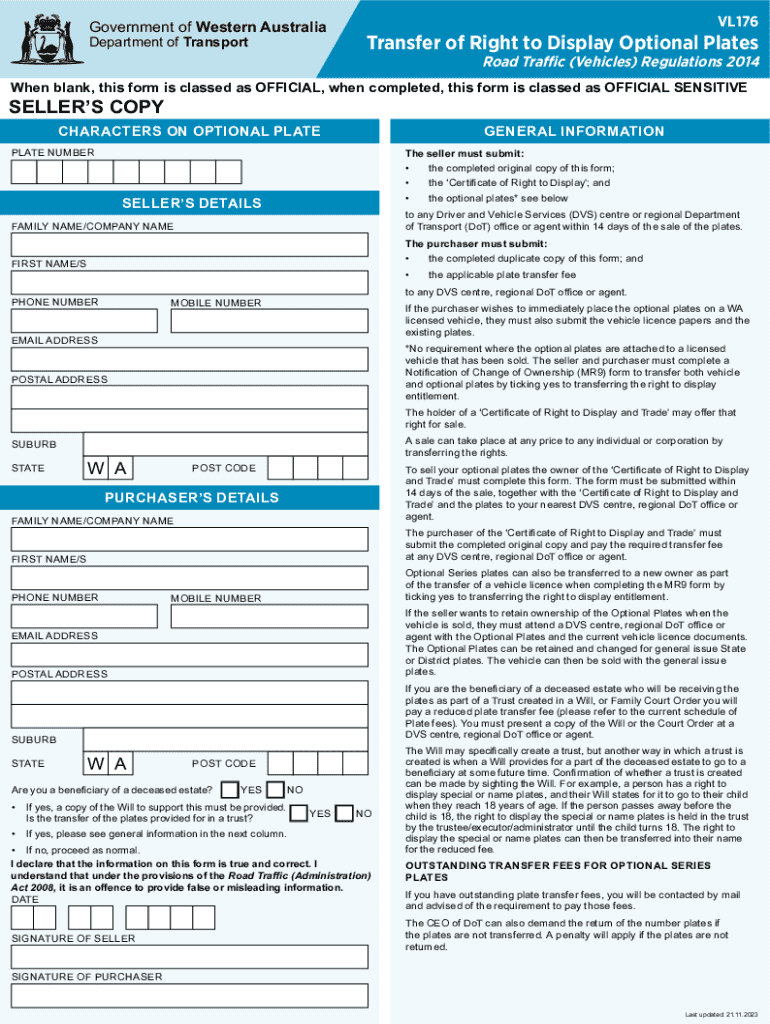 Government of Western Australia
Department of Transport

VL176

Transfer of Right to Display Optional Plates

Road Traffic (Vehicles) Regulations 2014

When blank, this form is classed as OFFICIAL, when completed, this form is classed as OFFICIAL SENSITIVE

SELLER'S COPY

CHARACTERS ON OPTIONAL PLATE

PLATE NUMBER

SELLER'S DETAILS

FAMILY NAME/COMPANY NAME

FIRST NAME/S

PHONE NUMBER

MOBILE NUMBER

EMAIL ADDRESS

POSTAL ADDRESS

SUBURB

STATE W A

POST CODE

PURCHASER'S DETAILS

FAMILY NAME/COMPANY NAME

FIRST NAME/S

PHONE NUMBER

MOBILE NUMBER

EMAIL ADDRESS

POSTAL ADDRESS

SUBURB

STATE W A

POST CODE

Are you a beneficiary of a deceased estate? YES NO

• If yes, a copy of the Will to support this must be provided. Is the transfer of the plates provided for in a trust? YES NO

• If yes, please see general information in the next column.

• If no, proceed as normal.

I declare that the information on this form is true and correct. I understand that under the provisions of the Road Traffic (Administration) Act 2008, it is an offence to provide false or misleading information.

DATE

SIGNATURE OF SELLER

SIGNATURE OF PURCHASER

GENERAL INFORMATION

The seller must submit:

• the completed original copy of this form;

• the 'Certificate of Right to Display'; and

• the optional plates* see below

to any Driver and Vehicle Services (DVS) centre or regional Department of Transport (DoT) office or agent within 14 days of the sale of the plates.

The purchaser must submit:

• the completed duplicate copy of this form; and

• the applicable plate transfer fee

to any DVS centre, regional DoT office or agent.

If the purchaser wishes to immediately place the optional plates on a WA licensed vehicle, they must also submit the vehicle licence papers and the existing plates.

*No requirement where the optional plates are attached to a licensed vehicle that has been sold. The seller and purchaser must complete a Notification of Change of Ownership (MR9) form to transfer both vehicle and optional plates by ticking yes to transferring the right to display entitlement.

The holder of a 'Certificate of Right to Display and Trade' may offer that right for sale.

A sale can take place at any price to any individual or corporation by transferring the rights.

To sell your optional plates the owner of the 'Certificate of Right to Display and Trade' must complete this form. The form must be submitted within 14 days of the sale, together with the 'Certificate of Right to Display and Trade' and the plates to your nearest DVS centre, regional DoT office or agent.

The purchaser of the 'Certificate of Right to Display and Trade' must submit the completed original copy and pay the required transfer fee at any DVS centre, regional DoT office or agent.

Optional Series plates can also be transferred to a new owner as part of the transfer of a vehicle licence when completing the MR9 form by ticking yes to transferring the right to display entitlement.

If the seller wants to retain ownership of the Optional Plates when the vehicle is sold, they must attend a DVS centre, regional DoT office or agent with the Optional Plates and the current vehicle licence documents. The Optional Plates can be retained and changed for general issue State or District plates. The vehicle can then be sold with the general issue plates.

If you are the beneficiary of a deceased estate who will be receiving the plates as part of a Trust created in a Will, or Family Court Order you will pay a reduced plate transfer fee (please refer to the current schedule of Plate fees). You must present a copy of the Will or the Court Order at a DVS centre, regional DoT office or agent.

The Will may specifically create a trust, but another way in which a trust is created is when a Will provides for a part of the deceased estate to go to a beneficiary at some future time. Confirmation of whether a trust is created can be made by sighting the Will. For example, a person has a right to display special or name plates, and their Will states for it to go to their child when they reach 18 years of age. If the person passes away before the child is 18, the right to display the special or name plates is held in the trust by the trustee/executor/administrator until the child turns 18. The right to display the special or name plates can then be transferred into their name for the reduced fee.

OUTSTANDING TRANSFER FEES FOR OPTIONAL SERIES PLATES

If you have outstanding plate transfer fees, you will be contacted by mail and advised of the requirement to pay those fees.

The CEO of DoT can also demand the return of the number plates if the plates are not transferred. A penalty will apply if the plates are not returned.

Last updated: 21.11.2023